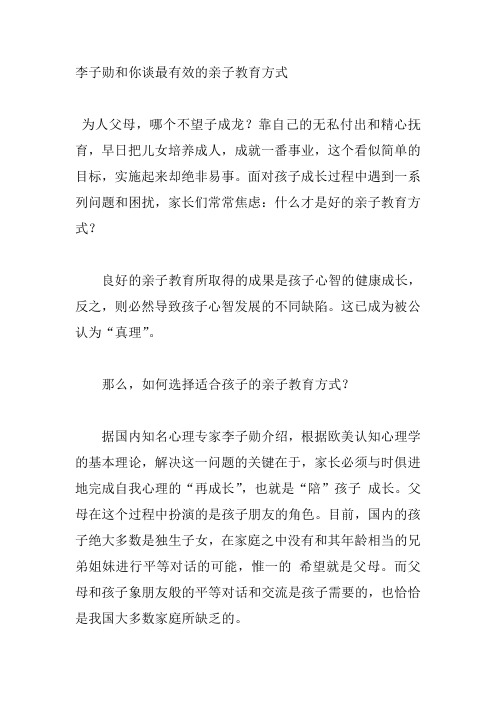 李子勋和你谈最有效的亲子教育方式

为人父母，哪个不望子成龙？靠自己的无私付出和精心抚育，早日把儿女培养成人，成就一番事业，这个看似简单的目标，实施起来却绝非易事。面对孩子成长过程中遇到一系列问题和困扰，家长们常常焦虑：什么才是好的亲子教育方式？

良好的亲子教育所取得的成果是孩子心智的健康成长，反之，则必然导致孩子心智发展的不同缺陷。这已成为被公认为“真理”。

那么，如何选择适合孩子的亲子教育方式？

据国内知名心理专家李子勋介绍，根据欧美认知心理学的基本理论，解决这一问题的关键在于，家长必须与时俱进地完成自我心理的“再成长”，也就是“陪”孩子 成长。父母在这个过程中扮演的是孩子朋友的角色。目前，国内的孩子绝大多数是独生子女，在家庭之中没有和其年龄相当的兄弟姐妹进行平等对话的可能，惟一的 希望就是父母。而父母和孩子象朋友般的平等对话和交流是孩子需要的，也恰恰是我国大多数家庭所缺乏的。